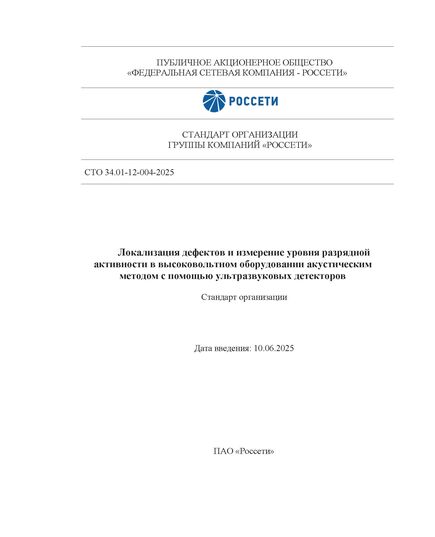 ПУБЛИЧНОЕ АКЦИОНЕРНОЕ ОБЩЕСТВО
«ФЕДЕРАЛЬНАЯ СЕТЕВАЯ КОМПАНИЯ - РОССЕТИ»

РОССЕТИ

СТАНДАРТ ОРГАНИЗАЦИИ
ГРУППЫ КОМПАНИЙ «РОССЕТИ»

СТО 34.01-12-004-2025

Локализация дефектов и измерение уровня разрядной активности в высоковольтном оборудовании акустическим методом с помощью ультразвуковых детекторов

Стандарт организации

Дата введения: 10.06.2025

ПАО «Россети»